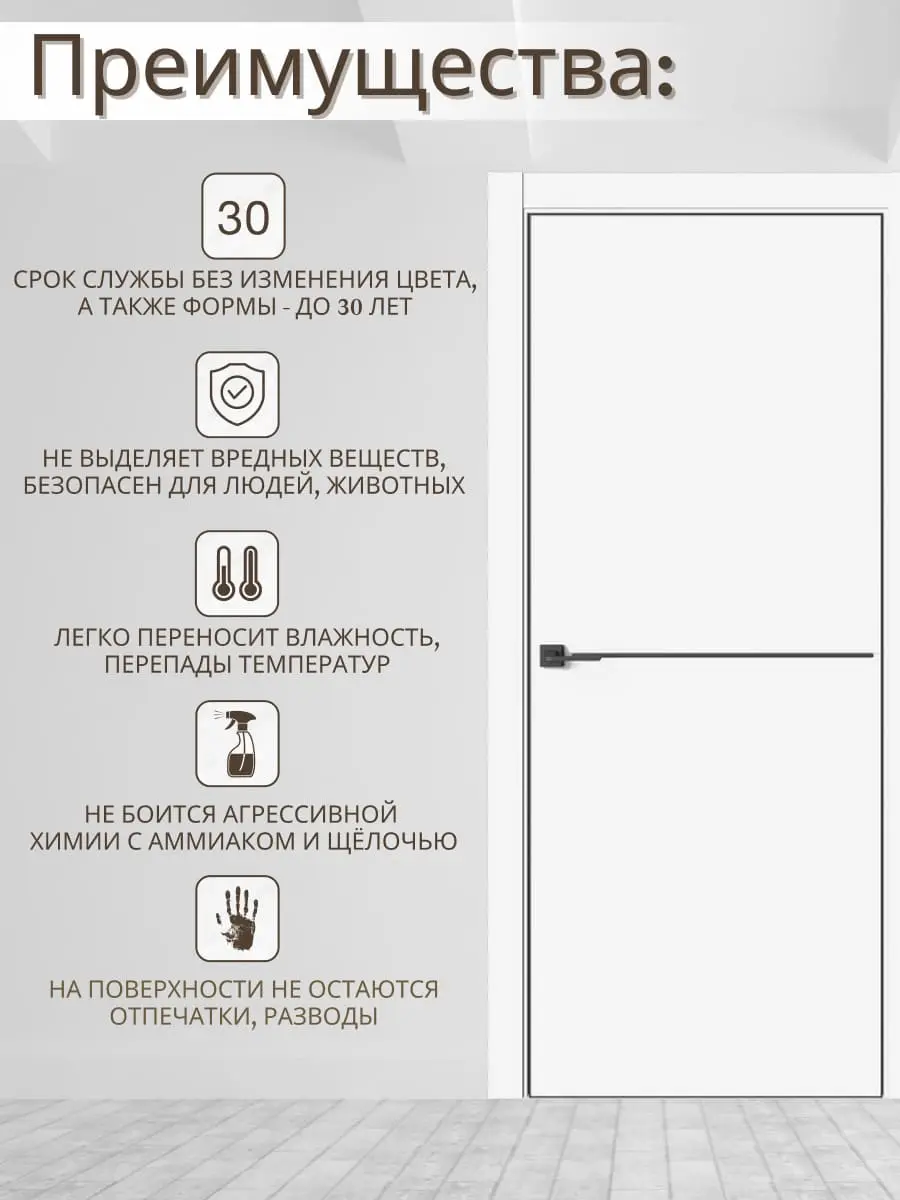 Преимущества:

30

СРОК СЛУЖБЫ БЕЗ ИЗМЕНЕНИЯ ЦВЕТА, А ТАКЖЕ ФОРМЫ - ДО 30 ЛЕТ

НЕ ВЫДЕЛЯЕТ ВРЕДНЫХ ВЕЩЕСТВ, БЕЗОПАСЕН ДЛЯ ЛЮДЕЙ, ЖИВОТНЫХ

ЛЕГКО ПЕРЕНОСИТ ВЛАЖНОСТЬ, ПЕРЕПАДЫ ТЕМПЕРАТУР

НЕ БОИТСЯ АГРЕССИВНОЙ ХИМИИ С АММИАКОМ И ЩЁЛОЧЬЮ

НА ПОВЕРХНОСТИ НЕ ОСТАЮТСЯ ОТПЕЧАТКИ, РАЗВОДЫ